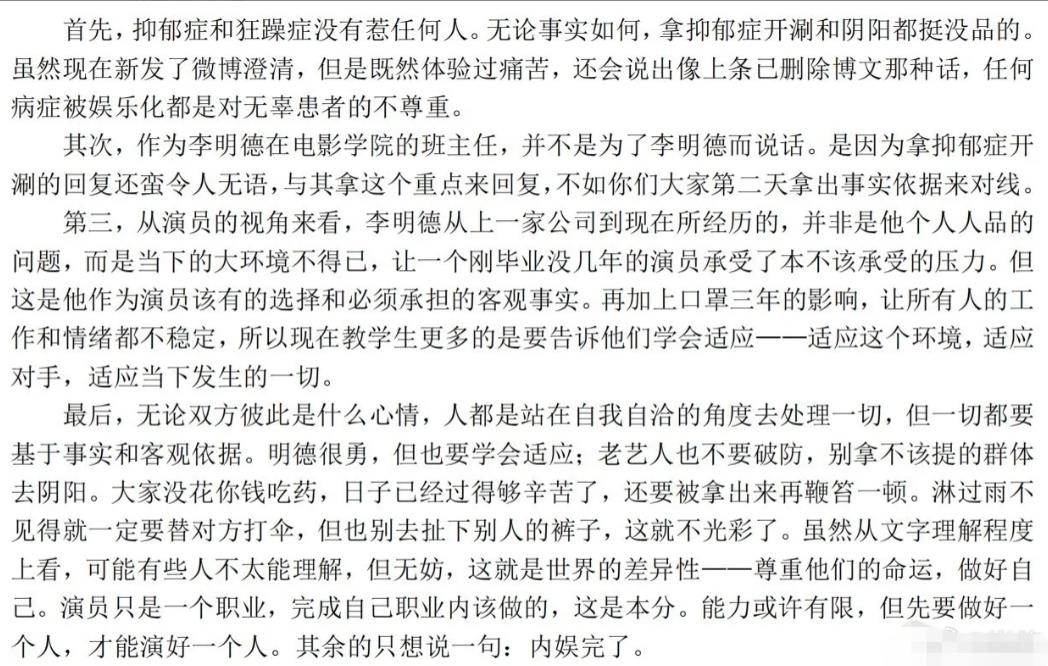 首先，抑郁症和狂躁症没有惹任何人。无论事实如何，拿抑郁症开涮和阴阳都挺没品的。虽然现在新发了微博澄清，但是既然体验过痛苦，还会说出像上条已删除博文那种话，任何病症被娱乐化都是对无辜患者的不尊重。

其次，作为李明德在电影学院的班主任，并不是为了李明德而说话。是因为拿抑郁症开涮的回复还蛮令人无语，与其拿这个重点来回复，不如你们大家第二天拿出事实依据来对线。

第三，从演员的视角来看，李明德从上一家公司到现在所经历的，并非是他个人人品的问题，而是当下的大环境不得已，让一个刚毕业没几年的演员承受了本不该承受的压力。但这是他作为演员该有的选择和必须承担的客观事实。再加上口罩三年的影响，让所有人的工作和情绪都不稳定，所以现在教学生更多的是要告诉他们学会适应——适应这个环境，适应对手，适应当下发生的一切。

最后，无论双方彼此是什么心情，人都是站在自我自洽的角度去处理一切，但一切都要基于事实和客观依据。明德很勇，但也要学会适应；老艺人也不要破防，别拿不该提的群体去阴阳。大家没花你钱吃药，日子已经过得够辛苦了，还要被拿出来再鞭笞一顿。淋过雨不见得就一定要替对方打伞，但也别去扯下别人的裤子，这就不光彩了。虽然从文字理解程度上看，可能有些人不太能理解，但无妨，这就是世界的差异性——尊重他们的命运，做好自己。演员只是一个职业，完成自己职业内该做的，这是本分。能力或许有限，但先要做好一个人，才能演好一个人。其余的只想说一句：内娱完了。